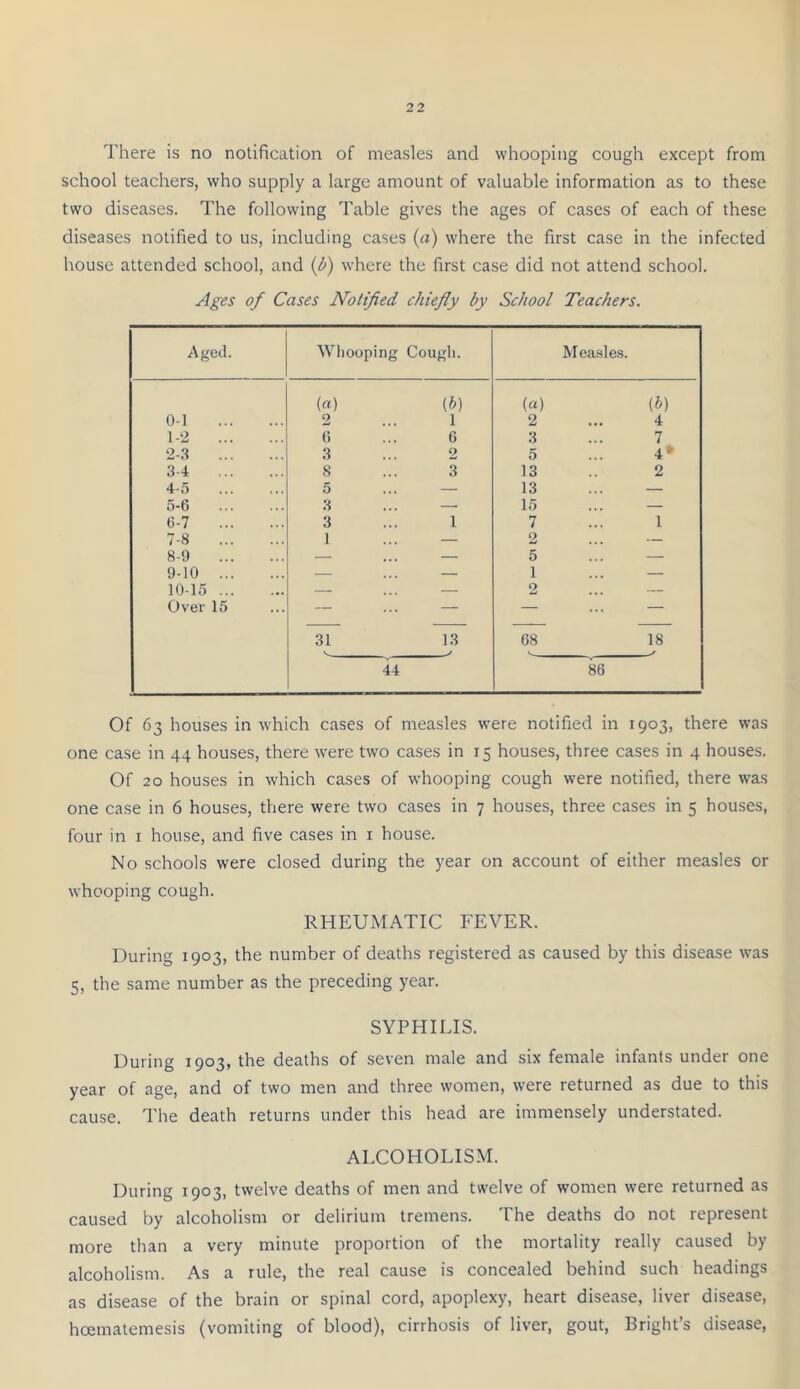 22

There is no notification of measles and whooping cough except from school teachers, who supply a large amount of valuable information as to these two diseases. The following Table gives the ages of cases of each of these diseases notified to us, including cases (a) where the first case in the infected house attended school, and (b) where the first case did not attend school.

Ages of Cases Notified chiefly by School Teachers.

| Aged. | Whooping Cough. (a) | Whooping Cough. (b) | Measles. (a) | Measles. (b) |
|---|---|---|---|---|
| 0-1 ... ... | 2 | 1 | 2 | 4 |
| 1-2 ... ... | 6 | 6 | 3 | 7 |
| 2-3 ... ... | 3 | 2 | 5 | 4 |
| 3-4 ... ... | 8 | 3 | 13 | 2 |
| 4-5 ... ... | 5 | — | 13 | — |
| 5-6 ... ... | 3 | — | 15 | — |
| 6-7 ... ... | 3 | 1 | 7 | 1 |
| 7-8 ... ... | 1 | — | 2 | — |
| 8-9 ... ... | — | — | 5 | — |
| 9-10 ... ... | — | — | 1 | — |
| 10-15 ... ... | — | — | 2 | — |
| Over 15 ... | — | — | — | — |
| | 31 | 13 | 68 | 18 |
| | 44 | | 86 | |

Of 63 houses in which cases of measles were notified in 1903, there was one case in 44 houses, there were two cases in 15 houses, three cases in 4 houses.

Of 20 houses in which cases of whooping cough were notified, there was one case in 6 houses, there were two cases in 7 houses, three cases in 5 houses, four in 1 house, and five cases in 1 house.

No schools were closed during the year on account of either measles or whooping cough.

RHEUMATIC FEVER.

During 1903, the number of deaths registered as caused by this disease was 5, the same number as the preceding year.

SYPHILIS.

During 1903, the deaths of seven male and six female infants under one year of age, and of two men and three women, were returned as due to this cause. The death returns under this head are immensely understated.

ALCOHOLISM.

During 1903, twelve deaths of men and twelve of women were returned as caused by alcoholism or delirium tremens. The deaths do not represent more than a very minute proportion of the mortality really caused by alcoholism. As a rule, the real cause is concealed behind such headings as disease of the brain or spinal cord, apoplexy, heart disease, liver disease, hœmatemesis (vomiting of blood), cirrhosis of liver, gout, Bright's disease,